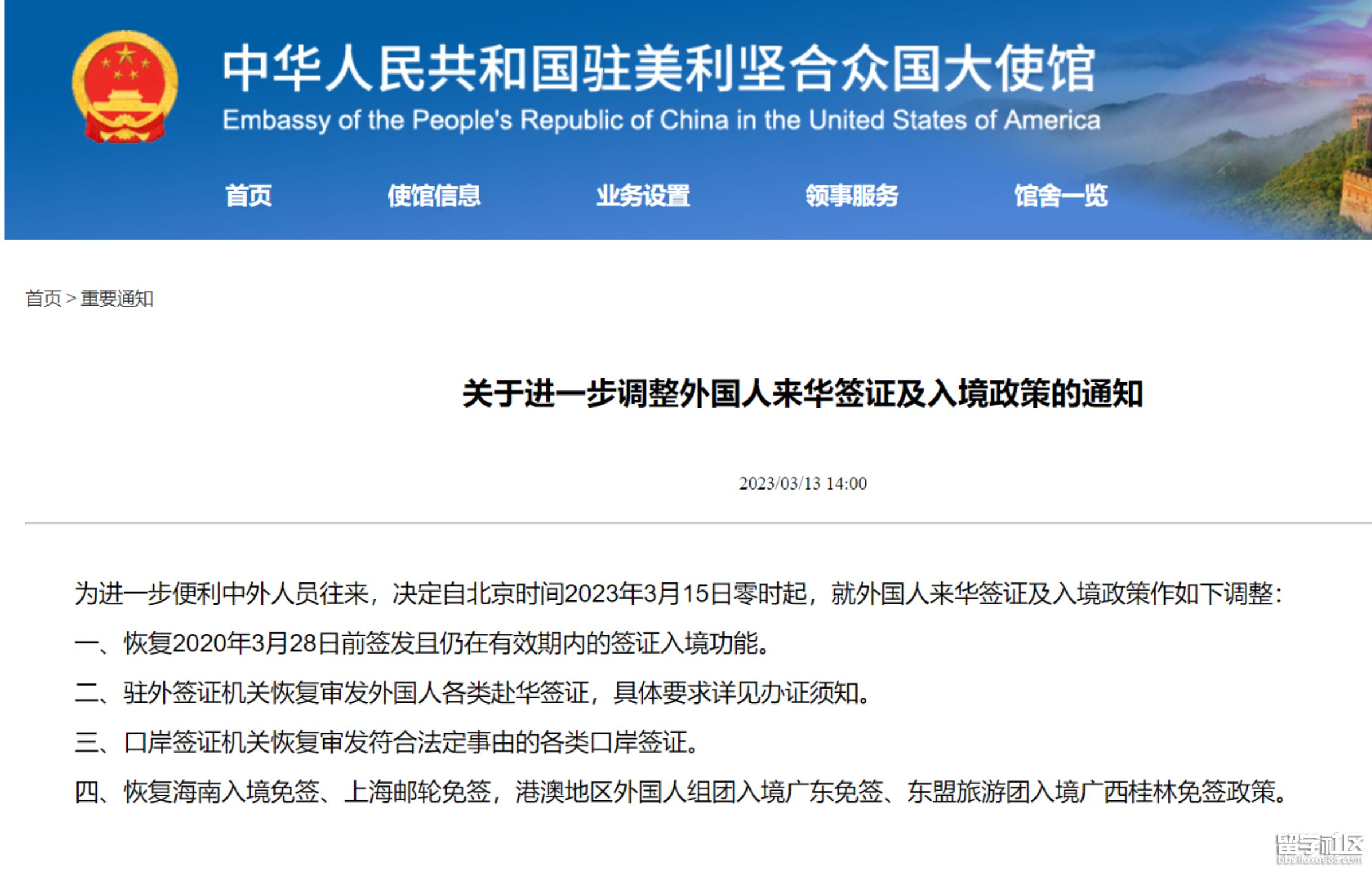 中华人民共和国驻美利坚合众国大使馆
Embassy of the People's Republic of China in the United States of America

首页 使馆信息 业务设置 领事服务 馆舍一览

首页 > 重要通知

关于进一步调整外国人来华签证及入境政策的通知

2023/03/13 14:00

为进一步便利中外人员往来，决定自北京时间2023年3月15日零时起，就外国人来华签证及入境政策作如下调整：

一、恢复2020年3月28日前签发且仍在有效期内的签证入境功能。

二、驻外签证机关恢复审发外国人各类赴华签证，具体要求详见办证须知。

三、口岸签证机关恢复审发符合法定事由的各类口岸签证。

四、恢复海南入境免签、上海邮轮免签，港澳地区外国人组团入境广东免签、东盟旅游团入境广西桂林免签政策。

留学社区
bbs.liuxue86.com